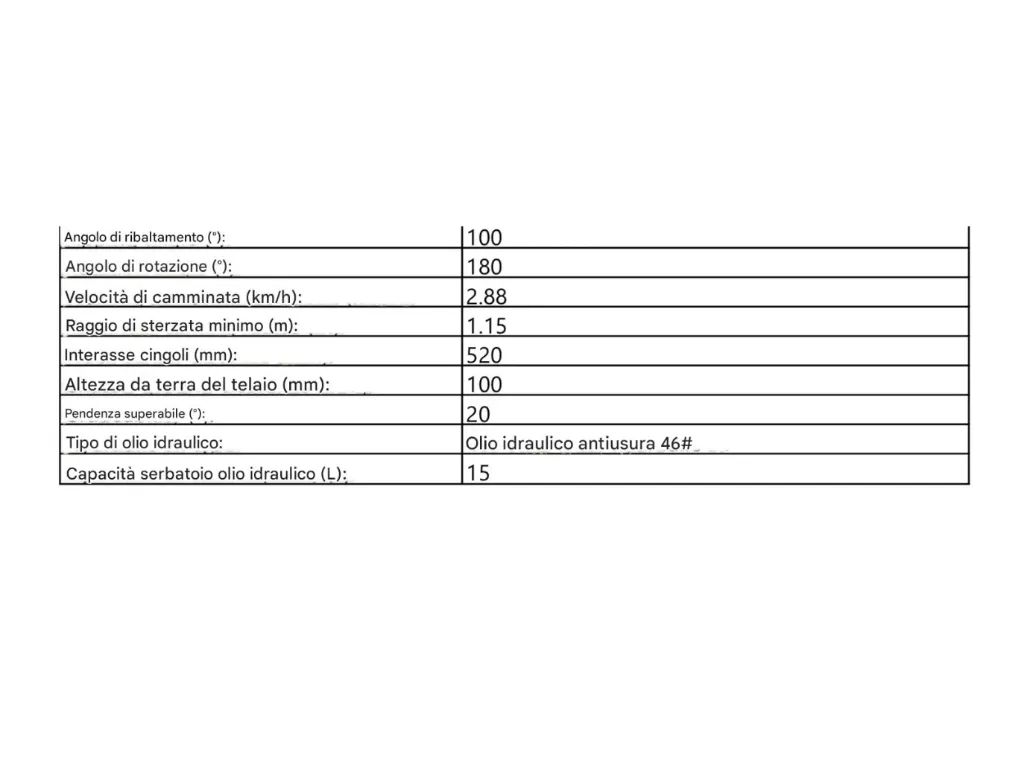 | | |
|---|---|
| Angolo di ribaltamento (°): | 100 |
| Angolo di rotazione (°): | 180 |
| Velocità di camminata (km/h): | 2.88 |
| Raggio di sterzata minimo (m): | 1.15 |
| Interasse cingoli (mm): | 520 |
| Altezza da terra del telaio (mm): | 100 |
| Pendenza superabile (°): | 20 |
| Tipo di olio idraulico: | Olio idraulico antiusura 46# |
| Capacità serbatoio olio idraulico (L): | 15 |